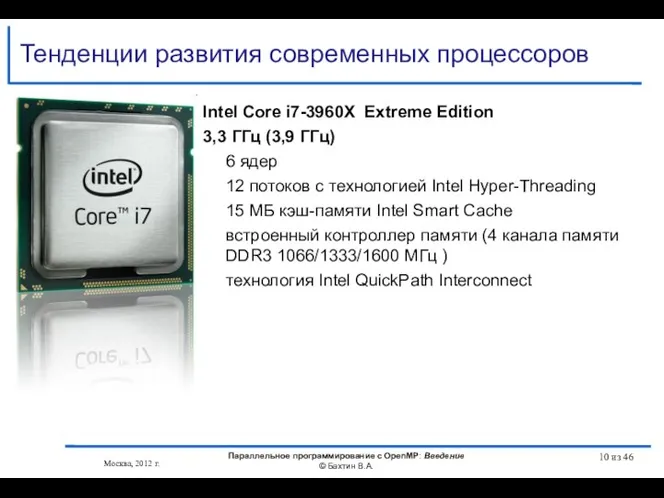 Тенденции развития современных процессоров

intel
Core™ i7

Intel Core i7-3960X Extreme Edition

3,3 ГГц (3,9 ГГц)

6 ядер

12 потоков с технологией Intel Hyper-Threading

15 МБ кэш-памяти Intel Smart Cache

встроенный контроллер памяти (4 канала памяти DDR3 1066/1333/1600 МГц )

технология Intel QuickPath Interconnect

Москва, 2012 г.

Параллельное программирование с OpenMP: Введение
© Бахтин В.А.

10 из 46